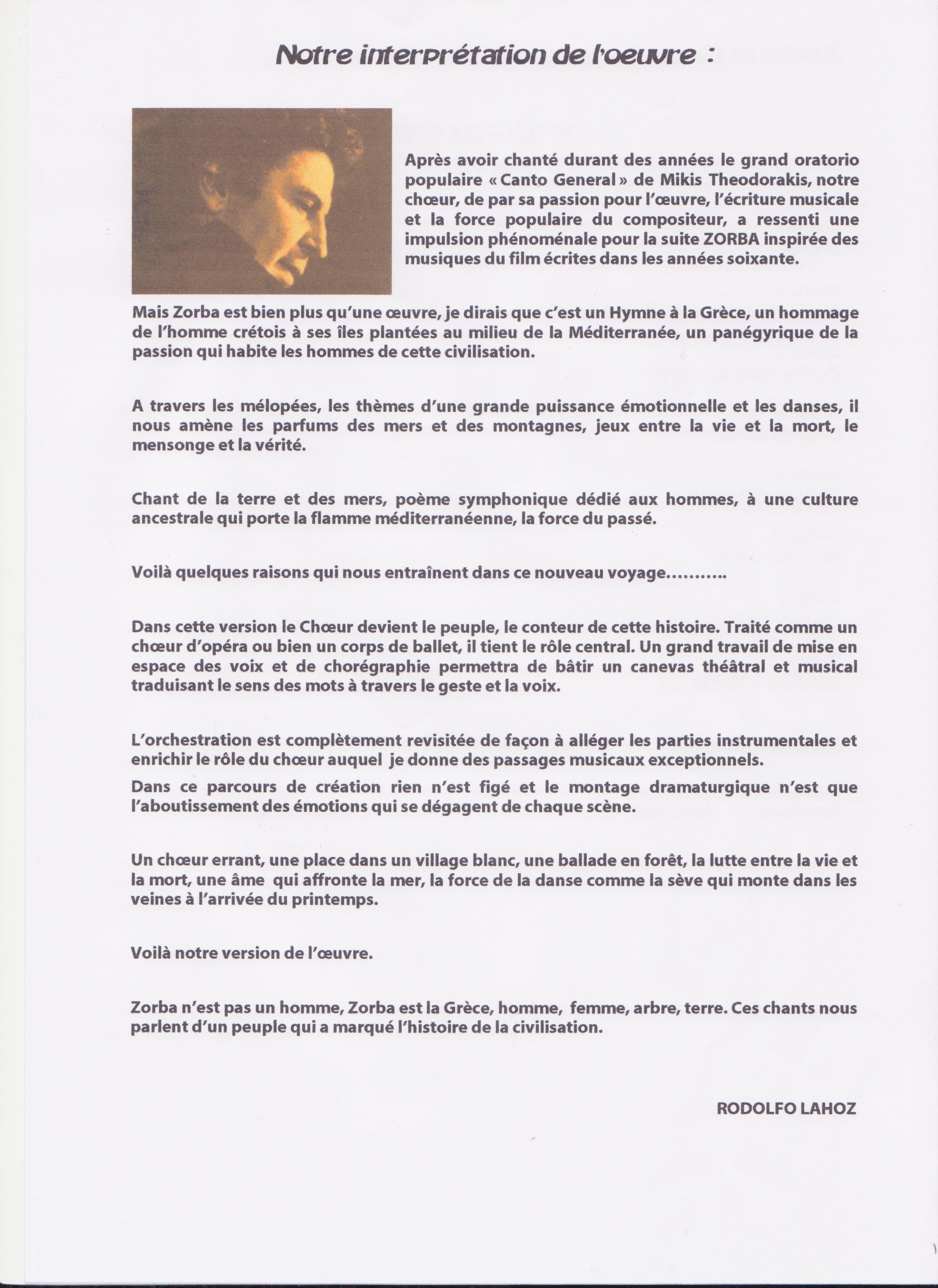 Notre interprétation de l'oeuvre :

Après avoir chanté durant des années le grand oratorio populaire « Canto General » de Mikis Theodorakis, notre chœur, de par sa passion pour l'œuvre, l'écriture musicale et la force populaire du compositeur, a ressenti une impulsion phénoménale pour la suite ZORBA inspirée des musiques du film écrites dans les années soixante.

Mais Zorba est bien plus qu'une œuvre, je dirais que c'est un Hymne à la Grèce, un hommage de l'homme crétois à ses îles plantées au milieu de la Méditerranée, un panégyrique de la passion qui habite les hommes de cette civilisation.

A travers les mélopées, les thèmes d'une grande puissance émotionnelle et les danses, il nous amène les parfums des mers et des montagnes, jeux entre la vie et la mort, le mensonge et la vérité.

Chant de la terre et des mers, poème symphonique dédié aux hommes, à une culture ancestrale qui porte la flamme méditerranéenne, la force du passé.

Voilà quelques raisons qui nous entraînent dans ce nouveau voyage...........

Dans cette version le Chœur devient le peuple, le conteur de cette histoire. Traité comme un chœur d'opéra ou bien un corps de ballet, il tient le rôle central. Un grand travail de mise en espace des voix et de chorégraphie permettra de bâtir un canevas théâtral et musical traduisant le sens des mots à travers le geste et la voix.

L'orchestration est complètement revisitée de façon à alléger les parties instrumentales et enrichir le rôle du chœur auquel je donne des passages musicaux exceptionnels.
Dans ce parcours de création rien n'est figé et le montage dramaturgique n'est que l'aboutissement des émotions qui se dégagent de chaque scène.

Un chœur errant, une place dans un village blanc, une ballade en forêt, la lutte entre la vie et la mort, une âme qui affronte la mer, la force de la danse comme la sève qui monte dans les veines à l'arrivée du printemps.

Voilà notre version de l'œuvre.

Zorba n'est pas un homme, Zorba est la Grèce, homme, femme, arbre, terre. Ces chants nous parlent d'un peuple qui a marqué l'histoire de la civilisation.

RODOLFO LAHOZ